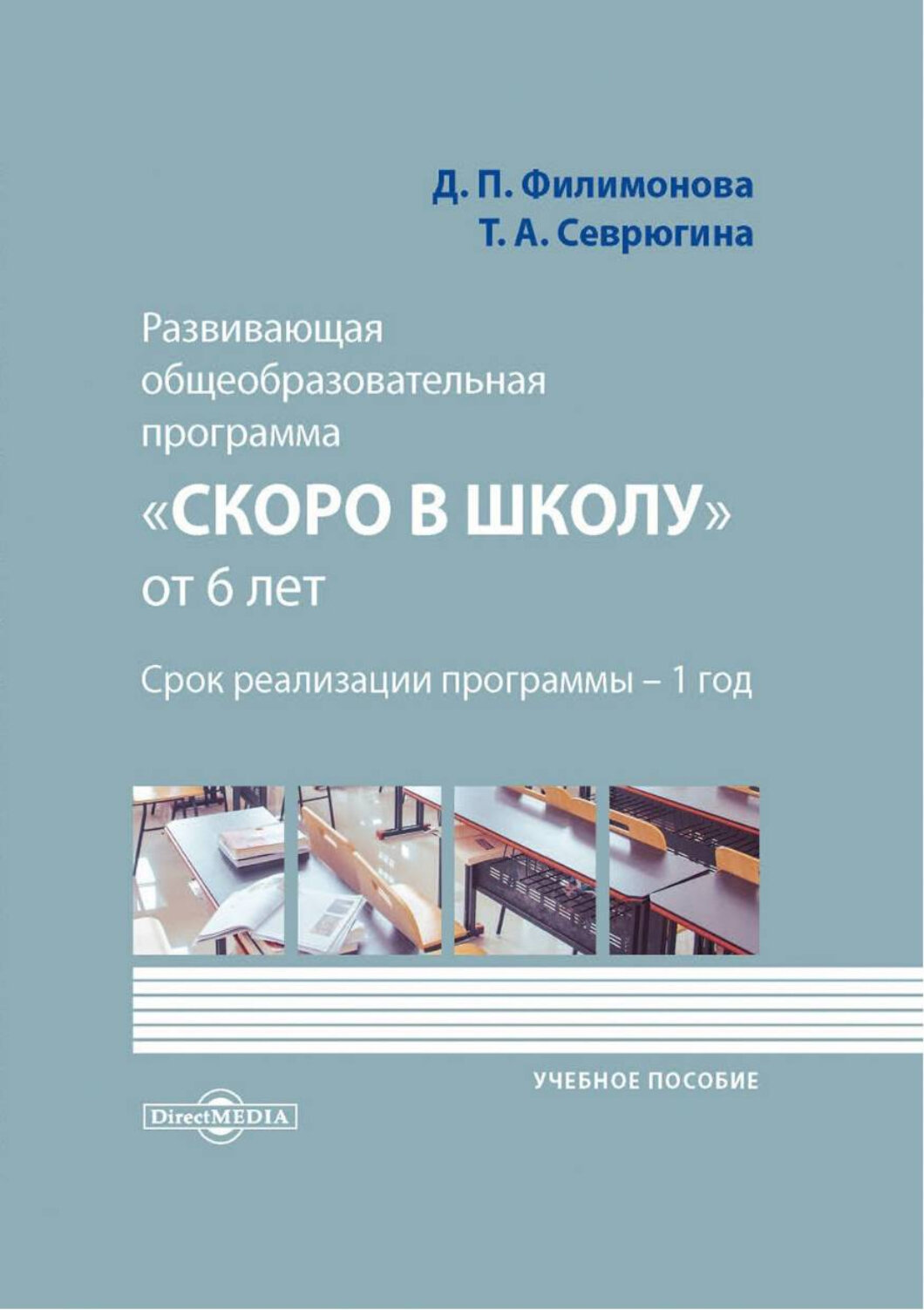 Д. П. Филимонова
Т. А. Севрюгина

Развивающая общеобразовательная программа
«СКОРО В ШКОЛУ»
от 6 лет

Срок реализации программы – 1 год

УЧЕБНОЕ ПОСОБИЕ

DirectMEDIA